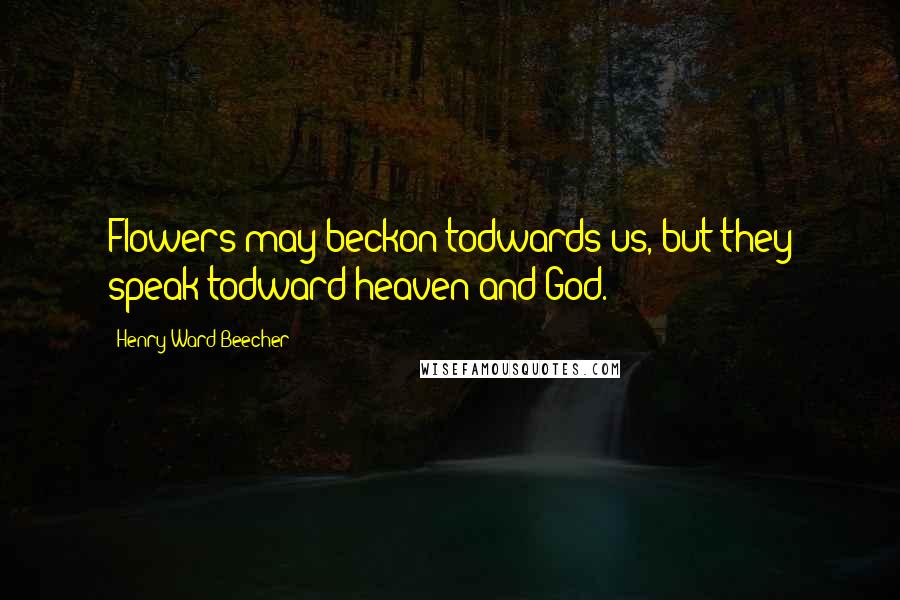 Flowers may beckon todwards us, but they speak todward heaven and God.

Henry Ward Beecher

WISEFAMOUSQUOTES.COM